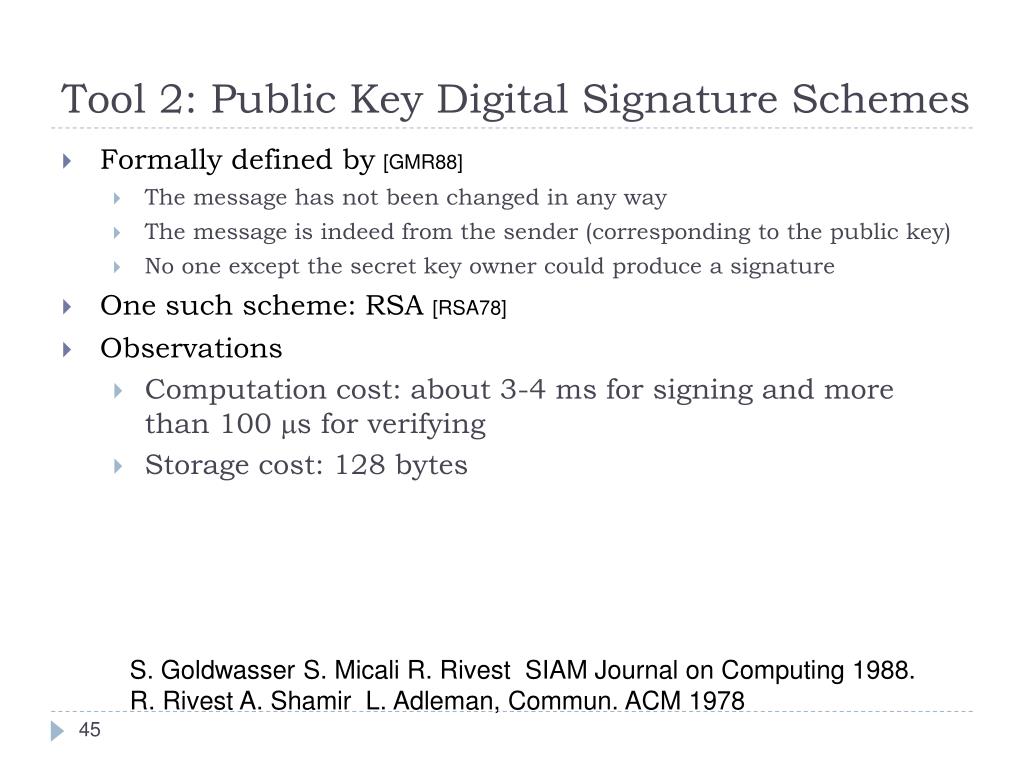 Tool 2: Public Key Digital Signature Schemes

Formally defined by [GMR88]

The message has not been changed in any way

The message is indeed from the sender (corresponding to the public key)

No one except the secret key owner could produce a signature

One such scheme: RSA [RSA78]

Observations

Computation cost: about 3-4 ms for signing and more than 100 μs for verifying

Storage cost: 128 bytes

S. Goldwasser S. Micali R. Rivest SIAM Journal on Computing 1988.
R. Rivest A. Shamir L. Adleman, Commun. ACM 1978

45